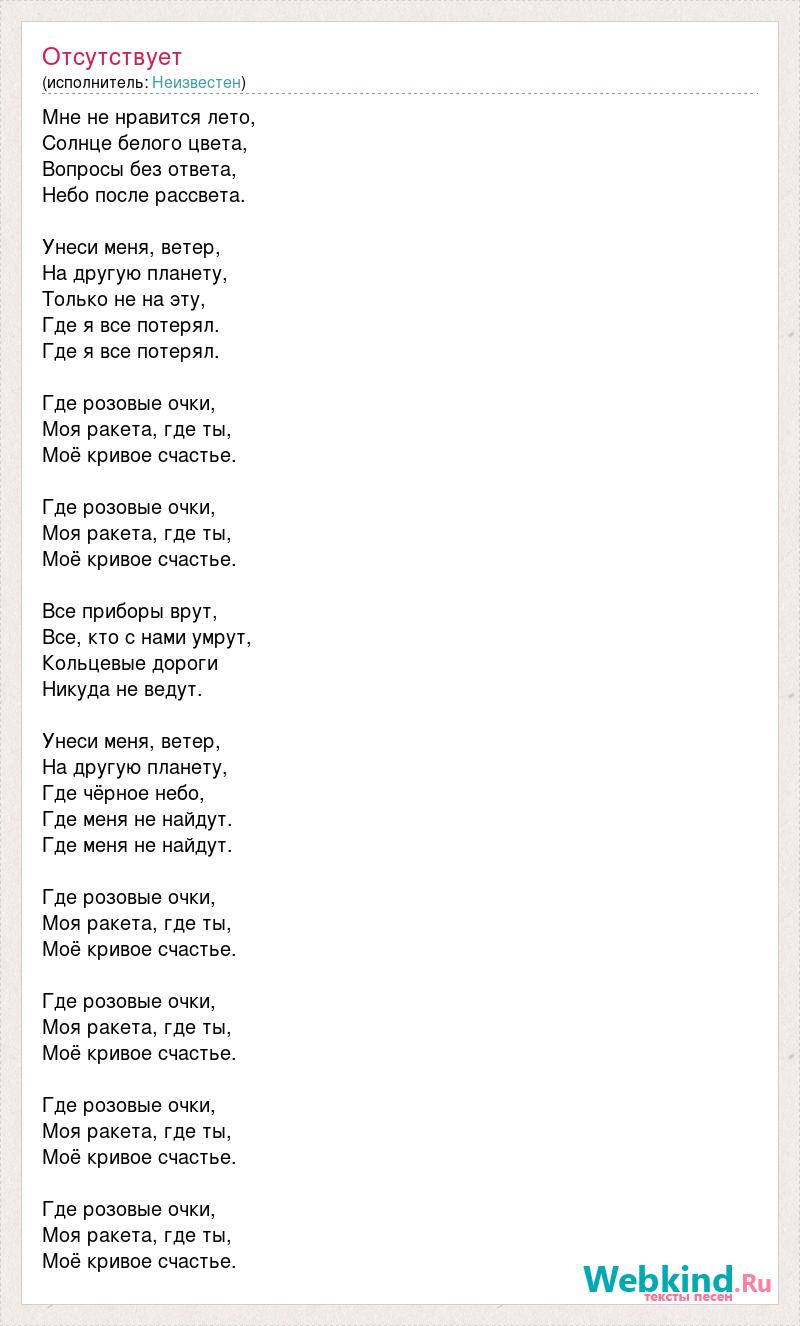 Отсутствует
(исполнитель: Неизвестен)

Мне не нравится лето,
Солнце белого цвета,
Вопросы без ответа,
Небо после рассвета.

Унеси меня, ветер,
На другую планету,
Только не на эту,
Где я все потерял.
Где я все потерял.

Где розовые очки,
Моя ракета, где ты,
Моё кривое счастье.

Где розовые очки,
Моя ракета, где ты,
Моё кривое счастье.

Все приборы врут,
Все, кто с нами умрут,
Кольцевые дороги
Никуда не ведут.

Унеси меня, ветер,
На другую планету,
Где чёрное небо,
Где меня не найдут.
Где меня не найдут.

Где розовые очки,
Моя ракета, где ты,
Моё кривое счастье.

Где розовые очки,
Моя ракета, где ты,
Моё кривое счастье.

Где розовые очки,
Моя ракета, где ты,
Моё кривое счастье.

Где розовые очки,
Моя ракета, где ты,
Моё кривое счастье.

Webkind.Ru
тексты песен